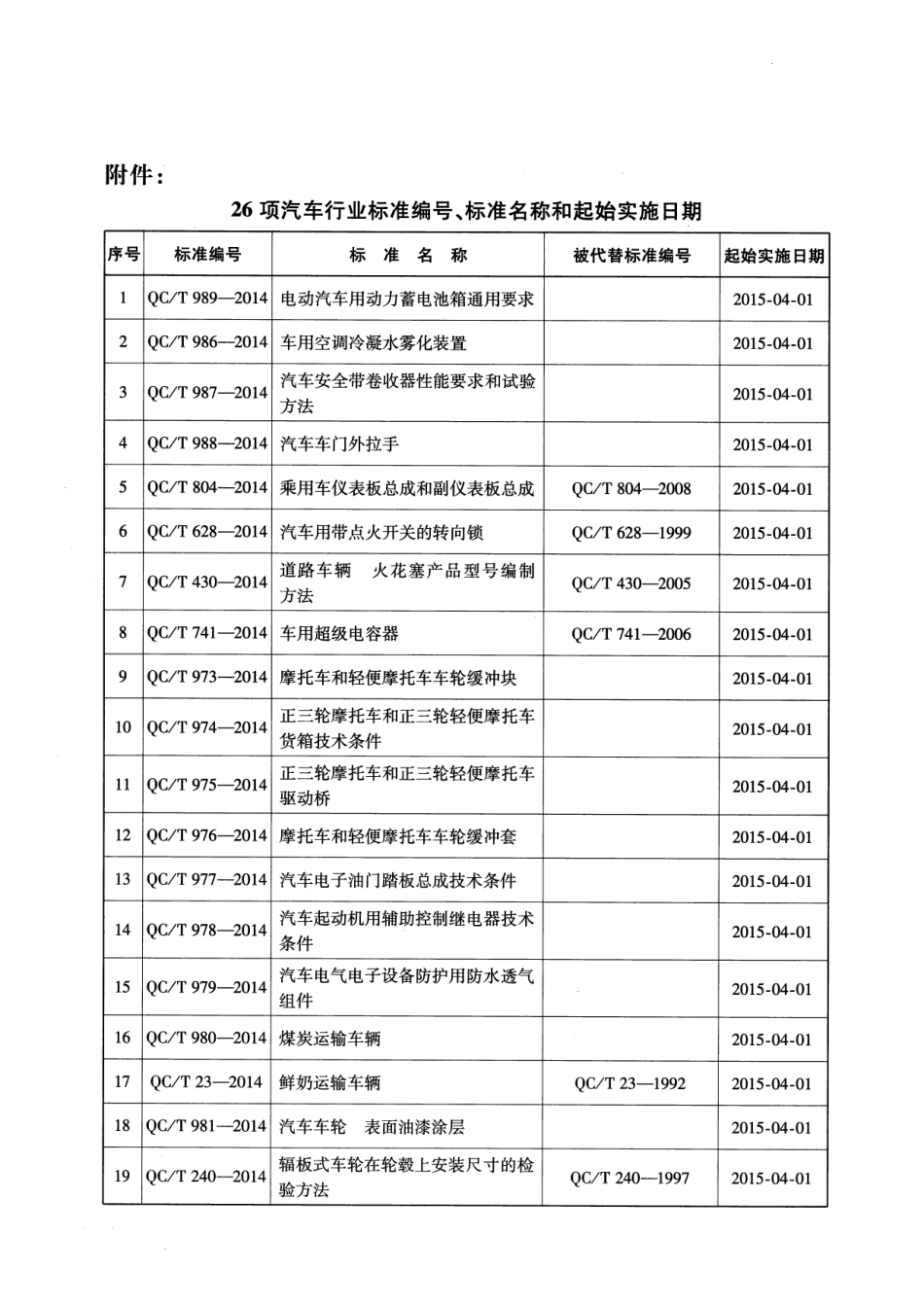 附件：

26 项汽车行业标准编号、标准名称和起始实施日期

| 序号 | 标准编号 | 标 准 名 称 | 被代替标准编号 | 起始实施日期 |
|---|---|---|---|---|
| 1 | QC/T 989—2014 | 电动汽车用动力蓄电池箱通用要求 | | 2015-04-01 |
| 2 | QC/T 986—2014 | 车用空调冷凝水雾化装置 | | 2015-04-01 |
| 3 | QC/T 987—2014 | 汽车安全带卷收器性能要求和试验方法 | | 2015-04-01 |
| 4 | QC/T 988—2014 | 汽车车门外拉手 | | 2015-04-01 |
| 5 | QC/T 804—2014 | 乘用车仪表板总成和副仪表板总成 | QC/T 804—2008 | 2015-04-01 |
| 6 | QC/T 628—2014 | 汽车用带点火开关的转向锁 | QC/T 628—1999 | 2015-04-01 |
| 7 | QC/T 430—2014 | 道路车辆　火花塞产品型号编制方法 | QC/T 430—2005 | 2015-04-01 |
| 8 | QC/T 741—2014 | 车用超级电容器 | QC/T 741—2006 | 2015-04-01 |
| 9 | QC/T 973—2014 | 摩托车和轻便摩托车车轮缓冲块 | | 2015-04-01 |
| 10 | QC/T 974—2014 | 正三轮摩托车和正三轮轻便摩托车货箱技术条件 | | 2015-04-01 |
| 11 | QC/T 975—2014 | 正三轮摩托车和正三轮轻便摩托车驱动桥 | | 2015-04-01 |
| 12 | QC/T 976—2014 | 摩托车和轻便摩托车车轮缓冲套 | | 2015-04-01 |
| 13 | QC/T 977—2014 | 汽车电子油门踏板总成技术条件 | | 2015-04-01 |
| 14 | QC/T 978—2014 | 汽车起动机用辅助控制继电器技术条件 | | 2015-04-01 |
| 15 | QC/T 979—2014 | 汽车电气电子设备防护用防水透气组件 | | 2015-04-01 |
| 16 | QC/T 980—2014 | 煤炭运输车辆 | | 2015-04-01 |
| 17 | QC/T 23—2014 | 鲜奶运输车辆 | QC/T 23—1992 | 2015-04-01 |
| 18 | QC/T 981—2014 | 汽车车轮　表面油漆涂层 | | 2015-04-01 |
| 19 | QC/T 240—2014 | 辐板式车轮在轮毂上安装尺寸的检验方法 | QC/T 240—1997 | 2015-04-01 |